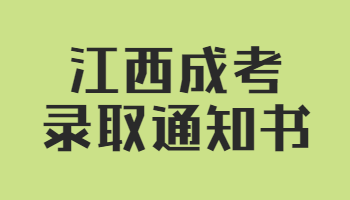 江西成考
录取通知书